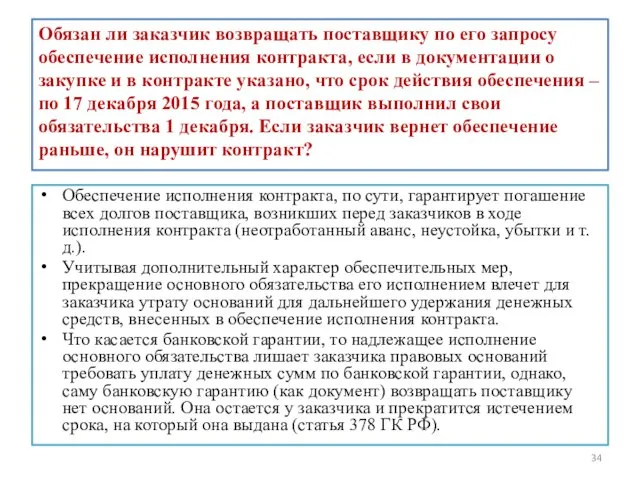 Обязан ли заказчик возвращать поставщику по его запросу обеспечение исполнения контракта, если в документации о закупке и в контракте указано, что срок действия обеспечения – по 17 декабря 2015 года, а поставщик выполнил свои обязательства 1 декабря. Если заказчик вернет обеспечение раньше, он нарушит контракт?

• Обеспечение исполнения контракта, по сути, гарантирует погашение всех долгов поставщика, возникших перед заказчиков в ходе исполнения контракта (неотработанный аванс, неустойка, убытки и т. д.).
• Учитывая дополнительный характер обеспечительных мер, прекращение основного обязательства его исполнением влечет для заказчика утрату оснований для дальнейшего удержания денежных средств, внесенных в обеспечение исполнения контракта.
• Что касается банковской гарантии, то надлежащее исполнение основного обязательства лишает заказчика правовых оснований требовать уплату денежных сумм по банковской гарантии, однако, саму банковскую гарантию (как документ) возвращать поставщику нет оснований. Она остается у заказчика и прекратится истечением срока, на который она выдана (статья 378 ГК РФ).

34